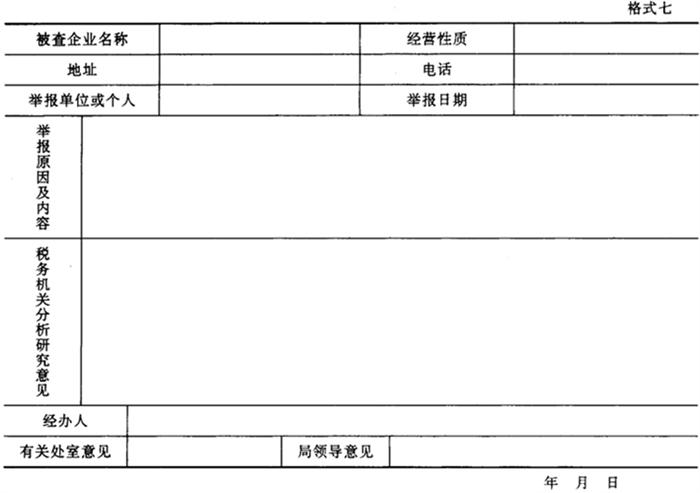 格式七

| 被查企业名称 | | 经营性质 | |
|---|---|---|---|
| 地址 | | 电话 | |
| 举报单位或个人 | | 举报日期 | |
| 举报原因及内容 | | | |
| 税务机关分析研究意见 | | | |
| 经办人 | | | |
| 有关处室意见 | | 局领导意见 | |

年 月 日